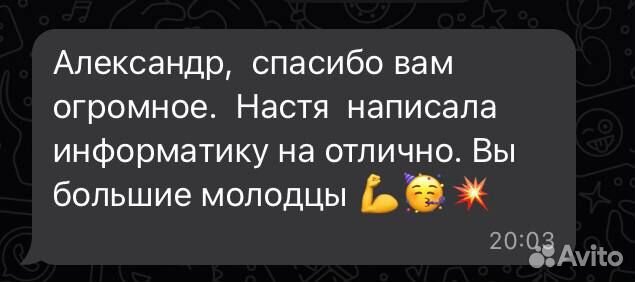 Александр, спасибо вам огромное. Настя написала информатику на отлично. Вы большие молодцы 💪🥳💥

20:03

Avito